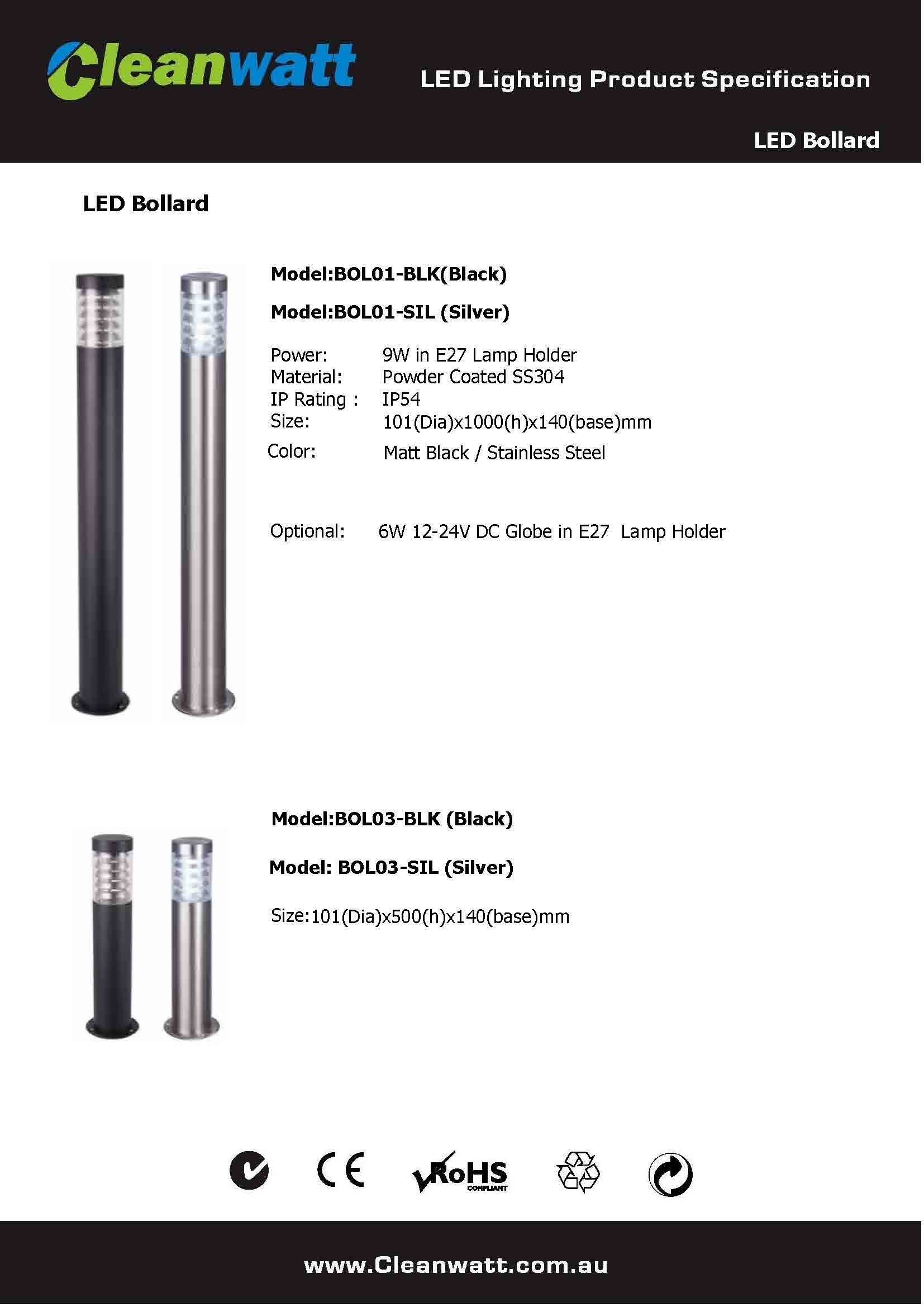 Cleanwatt

LED Lighting Product Specification

LED Bollard

LED Bollard

Model:BOL01-BLK(Black)

Model:BOL01-SIL (Silver)

Power: 9W in E27 Lamp Holder
Material: Powder Coated SS304
IP Rating : IP54
Size: 101(Dia)x1000(h)x140(base)mm
Color: Matt Black / Stainless Steel

Optional: 6W 12-24V DC Globe in E27 Lamp Holder

Model:BOL03-BLK (Black)

Model: BOL03-SIL (Silver)

Size:101(Dia)x500(h)x140(base)mm

CE RoHS COMPLIANT

www.Cleanwatt.com.au